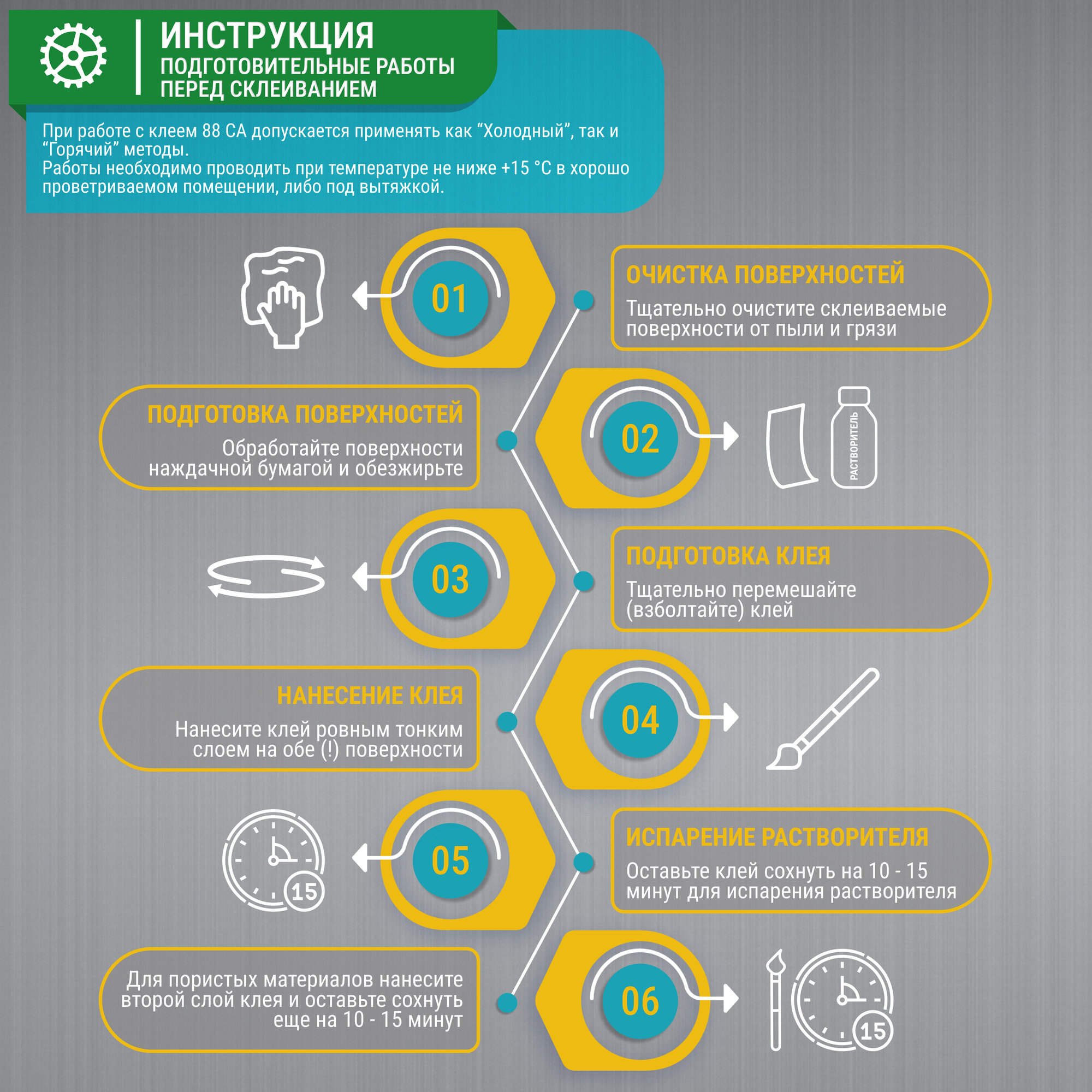 ИНСТРУКЦИЯ
ПОДГОТОВИТЕЛЬНЫЕ РАБОТЫ ПЕРЕД СКЛЕИВАНИЕМ

При работе с клеем 88 СА допускается применять как “Холодный”, так и “Горячий” методы.
Работы необходимо проводить при температуре не ниже +15 °С в хорошо проветриваемом помещении, либо под вытяжкой.

01

ОЧИСТКА ПОВЕРХНОСТЕЙ
Тщательно очистите склеиваемые поверхности от пыли и грязи

ПОДГОТОВКА ПОВЕРХНОСТЕЙ
Обработайте поверхности наждачной бумагой и обезжирьте

02

РАСТВОРИТЕЛЬ

03

ПОДГОТОВКА КЛЕЯ
Тщательно перемешайте (взболтайте) клей

НАНЕСЕНИЕ КЛЕЯ
Нанесите клей ровным тонким слоем на обе (!) поверхности

04

15

05

ИСПАРЕНИЕ РАСТВОРИТЕЛЯ
Оставьте клей сохнуть на 10 - 15 минут для испарения растворителя

Для пористых материалов нанесите второй слой клея и оставьте сохнуть еще на 10 - 15 минут

06

15